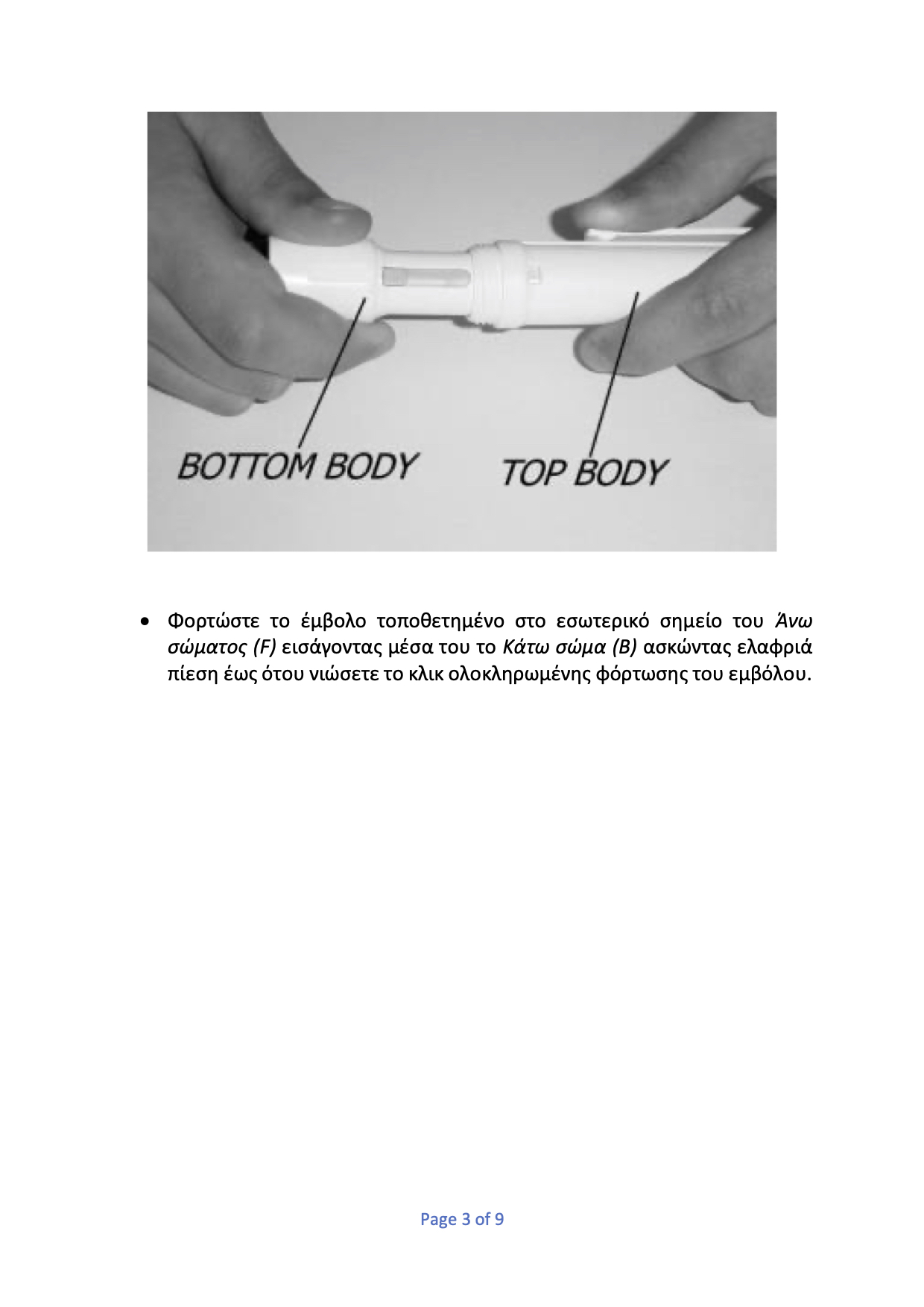 BOTTOM BODY

TOP BODY

• Φορτώστε το έμβολο τοποθετημένο στο εσωτερικό σημείο του Άνω σώματος (F) εισάγοντας μέσα του το Κάτω σώμα (B) ασκώντας ελαφριά πίεση έως ότου νιώσετε το κλικ ολοκληρωμένης φόρτωσης του εμβόλου.

Page 3 of 9